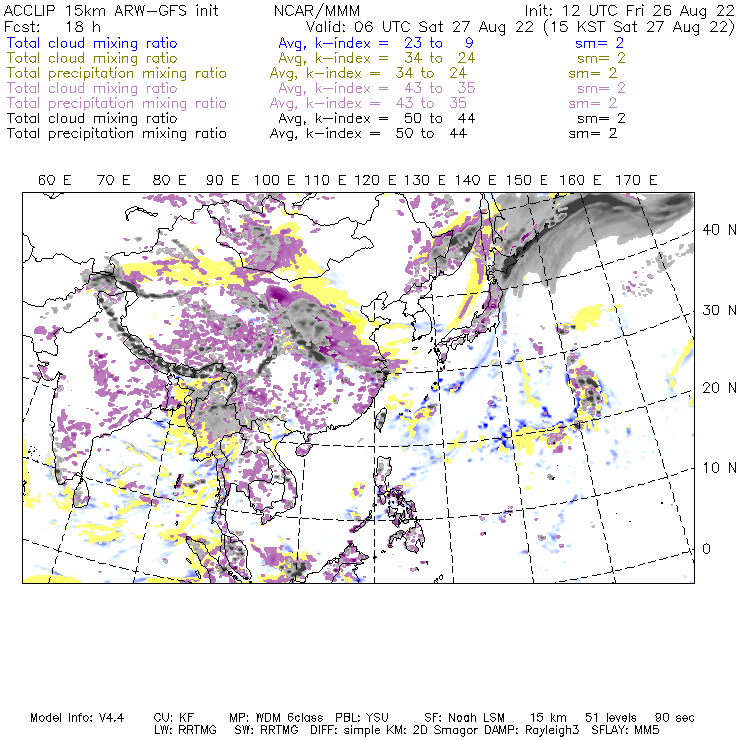 ACCLIP 15km ARW-GFS init NCAR/MMM Init: 12 UTC Fri 26 Aug 22
Fcst: 18 h Valid: 06 UTC Sat 27 Aug 22 (15 KST Sat 27 Aug 22)
Total cloud mixing ratio Avg, k-index = 23 to 9 sm= 2
Total cloud mixing ratio Avg, k-index = 34 to 24 sm= 2
Total precipitation mixing ratio Avg, k-index = 34 to 24 sm= 2
Total cloud mixing ratio Avg, k-index = 43 to 35 sm= 2
Total precipitation mixing ratio Avg, k-index = 43 to 35 sm= 2
Total cloud mixing ratio Avg, k-index = 50 to 44 sm= 2
Total precipitation mixing ratio Avg, k-index = 50 to 44 sm= 2

60 E 70 E 80 E 90 E 100 E 110 E 120 E 130 E 140 E 150 E 160 E 170 E

40 N
30 N
20 N
10 N
0

Model Info: V4.4 CU: KF MP: WDM 6class PBL: YSU SF: Noah LSM 15 km 51 levels 90 sec
LW: RRTMG SW: RRTMG DIFF: simple KM: 2D Smagor DAMP: Rayleigh3 SFLAY: MM5